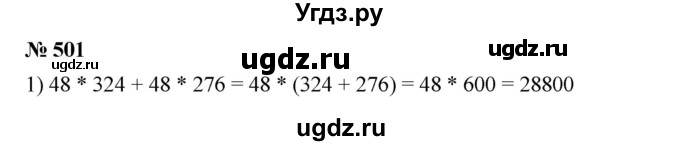 Угдз.ру

№ 501 ugdz.ru ugdz.ru
ugdz.ru
1) $48 * 324 + 48 * 276 = 48 * (324 + 276) = 48 * 600 = 28800$

ugdz.ru